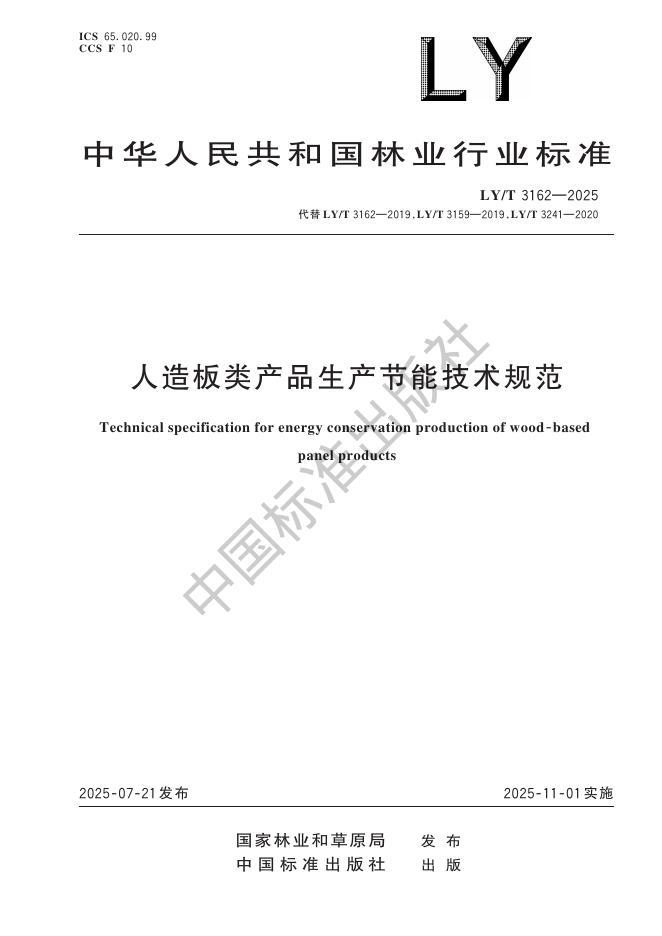 ICS 65.020.99
CCS F 10

LY

中华人民共和国林业行业标准

LY/T 3162—2025
代替 LY/T 3162—2019, LY/T 3159—2019, LY/T 3241—2020

人造板类产品生产节能技术规范

Technical specification for energy conservation production of wood-based panel products

中国标准出版社

2025-07-21 发布

2025-11-01 实施

国家林业和草原局　发布
中国标准出版社　出版